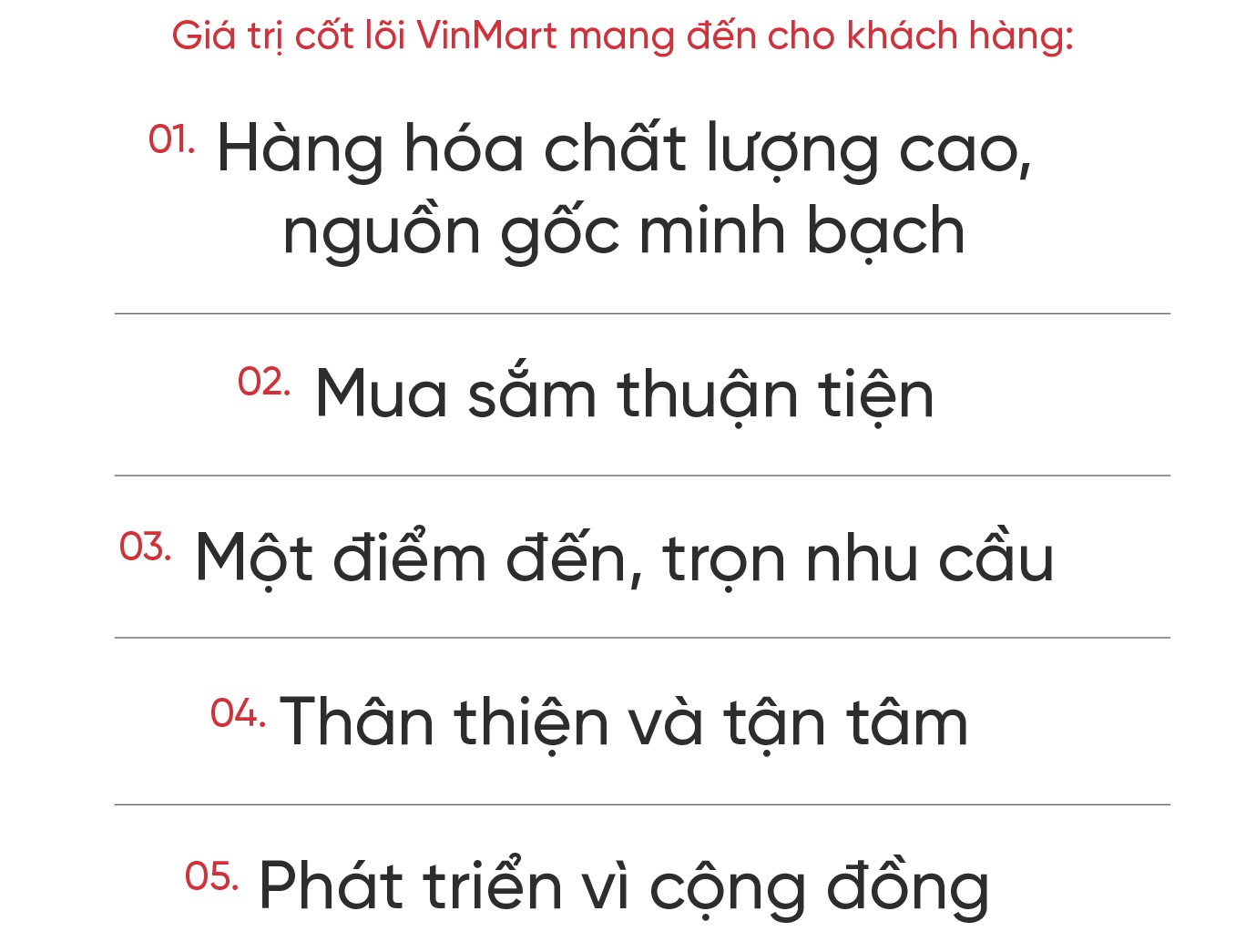 Giá trị cốt lõi VinMart mang đến cho khách hàng:

01. Hàng hóa chất lượng cao, nguồn gốc minh bạch

02. Mua sắm thuận tiện

03. Một điểm đến, trọn nhu cầu

04. Thân thiện và tận tâm

05. Phát triển vì cộng đồng